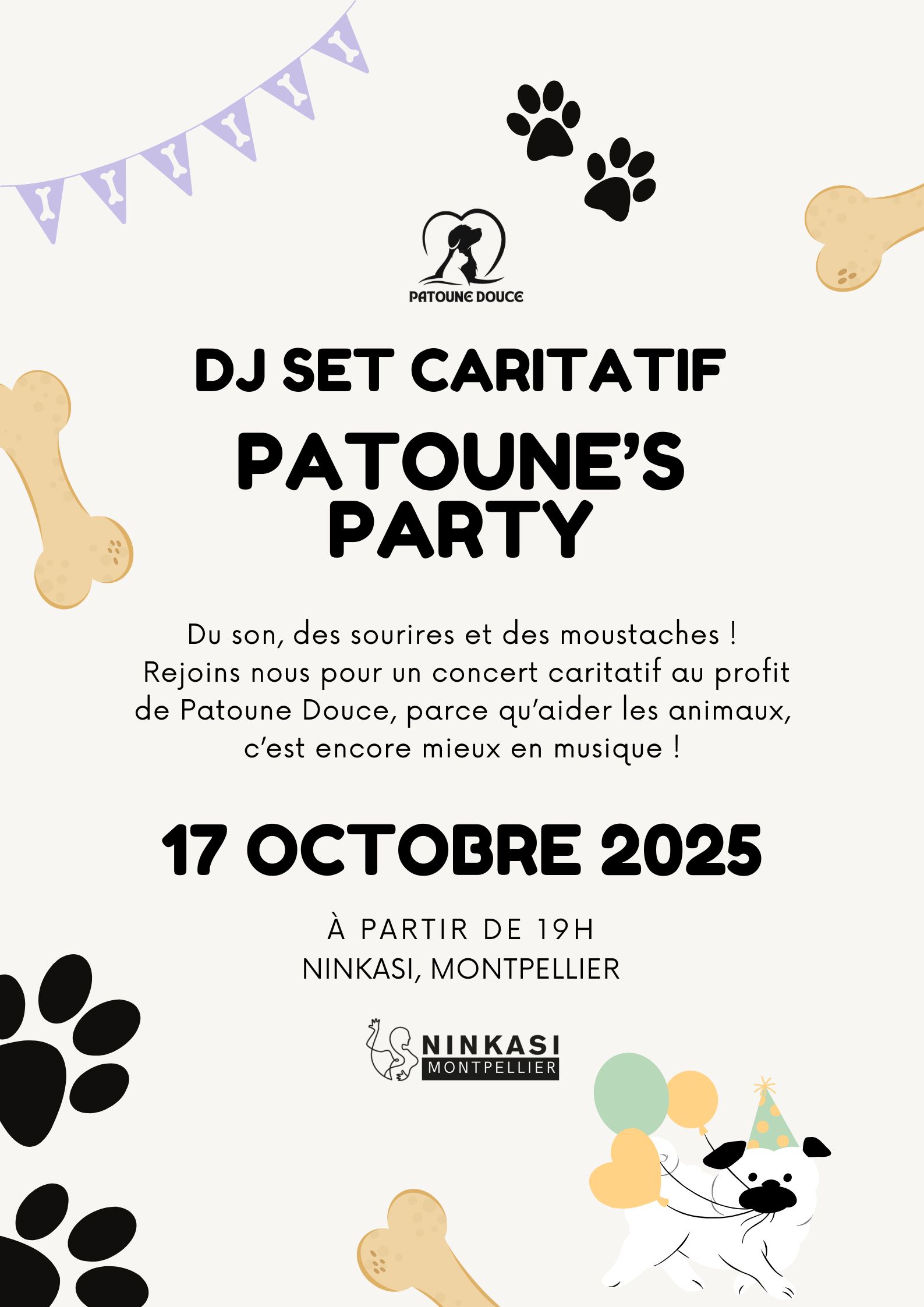 PATOUNE DOUCE

DJ SET CARITATIF

PATOUNE'S PARTY

Du son, des sourires et des moustaches ! Rejoins nous pour un concert caritatif au profit de Patoune Douce, parce qu'aider les animaux, c'est encore mieux en musique !

17 OCTOBRE 2025

À PARTIR DE 19H
NINKASI, MONTPELLIER

NINKASI
MONTPELLIER